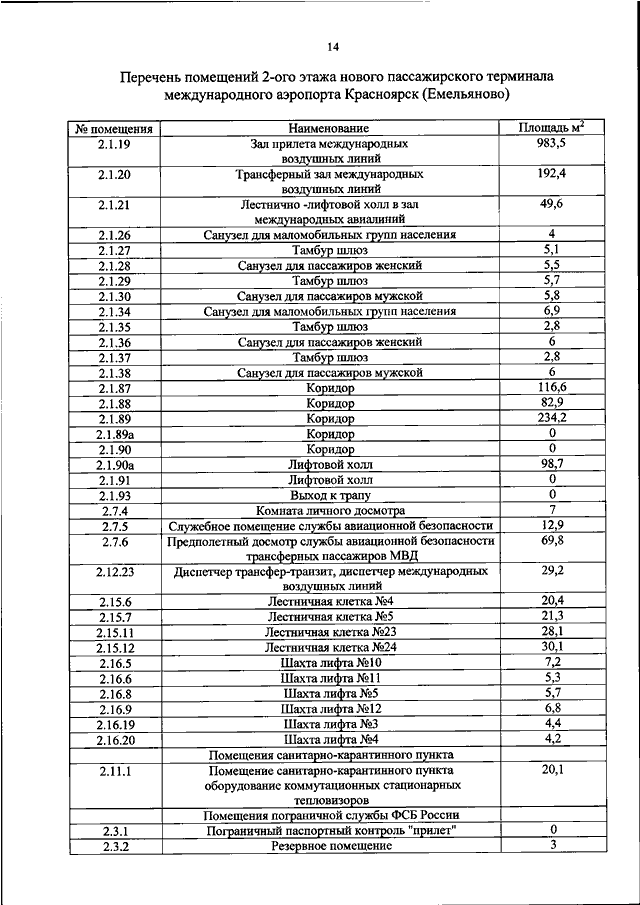 14

Перечень помещений 2-ого этажа нового пассажирского терминала международного аэропорта Красноярск (Емельяново)

| № помещения | Наименование | Площадь м$^2$ |
|---|---|---|
| 2.1.19 | Зал прилета международных воздушных линий | 983,5 |
| 2.1.20 | Трансферный зал международных воздушных линий | 192,4 |
| 2.1.21 | Лестнично -лифтовой холл в зал международных авиалиний | 49,6 |
| 2.1.26 | Санузел для маломобильных групп населения | 4 |
| 2.1.27 | Тамбур шлюз | 5,1 |
| 2.1.28 | Санузел для пассажиров женский | 5,5 |
| 2.1.29 | Тамбур шлюз | 5,7 |
| 2.1.30 | Санузел для пассажиров мужской | 5,8 |
| 2.1.34 | Санузел для маломобильных групп населения | 6,9 |
| 2.1.35 | Тамбур шлюз | 2,8 |
| 2.1.36 | Санузел для пассажиров женский | 6 |
| 2.1.37 | Тамбур шлюз | 2,8 |
| 2.1.38 | Санузел для пассажиров мужской | 6 |
| 2.1.87 | Коридор | 116,6 |
| 2.1.88 | Коридор | 82,9 |
| 2.1.89 | Коридор | 234,2 |
| 2.1.89а | Коридор | 0 |
| 2.1.90 | Коридор | 0 |
| 2.1.90а | Лифтовой холл | 98,7 |
| 2.1.91 | Лифтовой холл | 0 |
| 2.1.93 | Выход к трапу | 0 |
| 2.7.4 | Комната личного досмотра | 7 |
| 2.7.5 | Служебное помещение службы авиационной безопасности | 12,9 |
| 2.7.6 | Предполетный досмотр службы авиационной безопасности трансферных пассажиров МВД | 69,8 |
| 2.12.23 | Диспетчер трансфер-транзит, диспетчер международных воздушных линий | 29,2 |
| 2.15.6 | Лестничная клетка №4 | 20,4 |
| 2.15.7 | Лестничная клетка №5 | 21,3 |
| 2.15.11 | Лестничная клетка №23 | 28,1 |
| 2.15.12 | Лестничная клетка №24 | 30,1 |
| 2.16.5 | Шахта лифта №10 | 7,2 |
| 2.16.6 | Шахта лифта №11 | 5,3 |
| 2.16.8 | Шахта лифта №5 | 5,7 |
| 2.16.9 | Шахта лифта №12 | 6,8 |
| 2.16.19 | Шахта лифта №3 | 4,4 |
| 2.16.20 | Шахта лифта №4 | 4,2 |
| | Помещения санитарно-карантинного пункта | |
| 2.11.1 | Помещение санитарно-карантинного пункта оборудование коммутационных стационарных тепловизоров | 20,1 |
| | Помещения пограничной службы ФСБ России | |
| 2.3.1 | Пограничный паспортный контроль "прилет" | 0 |
| 2.3.2 | Резервное помещение | 3 |